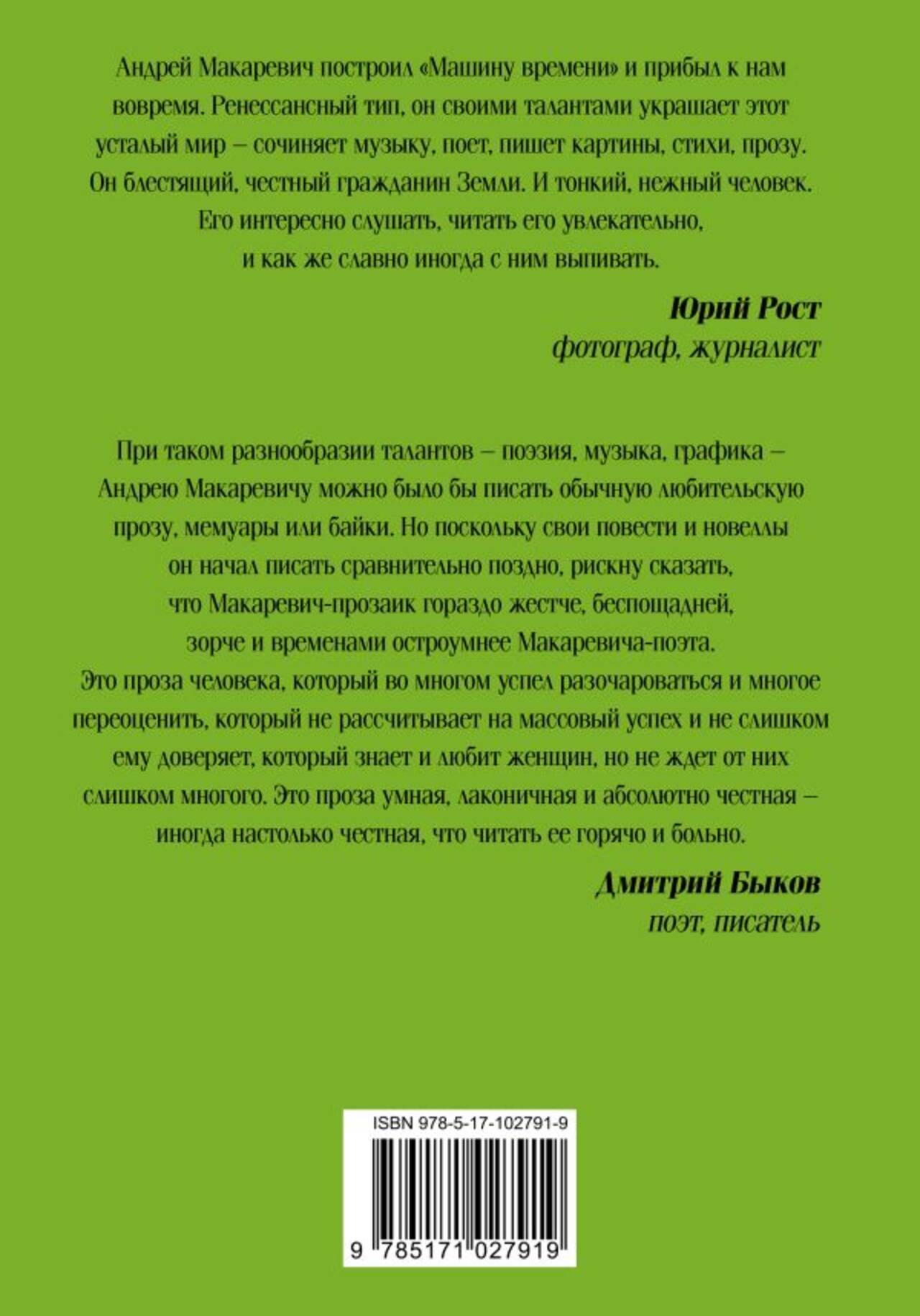 Андрей Макаревич построил «Машину времени» и прибыл к нам вовремя. Ренессансный тип, он своими талантами украшает этот усталый мир – сочиняет музыку, поет, пишет картины, стихи, прозу. Он блестящий, честный гражданин Земли. И тонкий, нежный человек. Его интересно слушать, читать его увлекательно, и как же славно иногда с ним выпивать.

Юрий Рост
фотограф, журналист

При таком разнообразии талантов – поэзия, музыка, графика – Андрею Макаревичу можно было бы писать обычную любительскую прозу, мемуары или байки. Но поскольку свои повести и новеллы он начал писать сравнительно поздно, рискну сказать, что Макаревич-прозаик гораздо жестче, беспощадней, зорче и временами остроумнее Макаревича-поэта. Это проза человека, который во многом успел разочароваться и многое переоценить, который не рассчитывает на массовый успех и не слишком ему доверяет, который знает и любит женщин, но не ждет от них слишком многого. Это проза умная, лаконичная и абсолютно честная – иногда настолько честная, что читать ее горячо и больно.

Дмитрий Быков
поэт, писатель

ISBN 978-5-17-102791-9

9 785171 027919